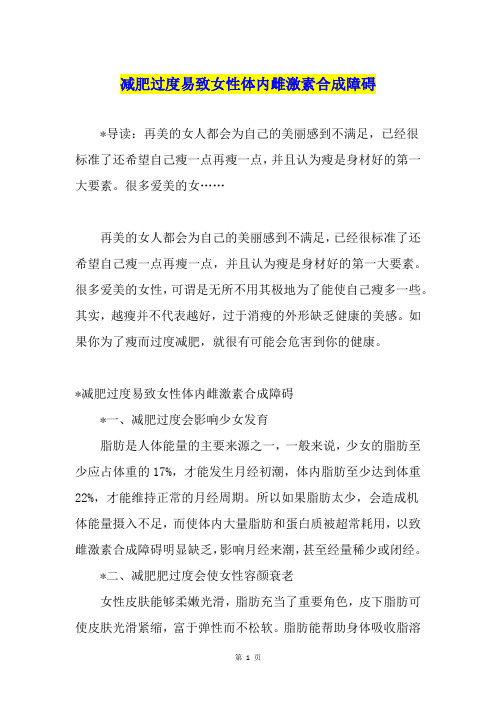 减肥过度易致女性体内雌激素合成障碍

*导读：再美的女人都会为自己的美丽感到不满足，已经很标准了还希望自己瘦一点再瘦一点，并且认为瘦是身材好的第一大要素。很多爱美的女……

再美的女人都会为自己的美丽感到不满足，已经很标准了还希望自己瘦一点再瘦一点，并且认为瘦是身材好的第一大要素。很多爱美的女性，可谓是无所不用其极地为了能使自己瘦多一些。其实，越瘦并不代表越好，过于消瘦的外形缺乏健康的美感。如果你为了瘦而过度减肥，就很有可能会危害到你的健康。

*减肥过度易致女性体内雌激素合成障碍

*一、减肥过度会影响少女发育

脂肪是人体能量的主要来源之一，一般来说，少女的脂肪至少应占体重的17%，才能发生月经初潮，体内脂肪至少达到体重22%，才能维持正常的月经周期。所以如果脂肪太少，会造成机体能量摄入不足，而使体内大量脂肪和蛋白质被超常耗用，以致雌激素合成障碍明显缺乏，影响月经来潮，甚至经量稀少或闭经。

*二、减肥肥过度会使女性容颜衰老

女性皮肤能够柔嫩光滑，脂肪充当了重要角色，皮下脂肪可使皮肤光滑紧缩，富于弹性而不松软。脂肪能帮助身体吸收脂溶

第 1 页